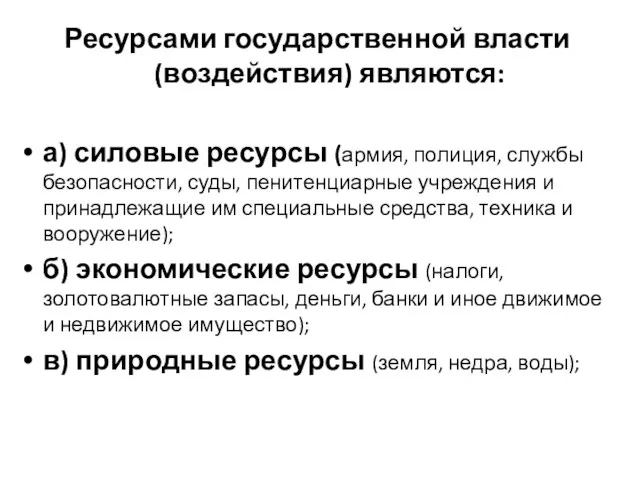 Ресурсами государственной власти (воздействия) являются:

• а) силовые ресурсы (армия, полиция, службы безопасности, суды, пенитенциарные учреждения и принадлежащие им специальные средства, техника и вооружение);
• б) экономические ресурсы (налоги, золотовалютные запасы, деньги, банки и иное движимое и недвижимое имущество);
• в) природные ресурсы (земля, недра, воды);